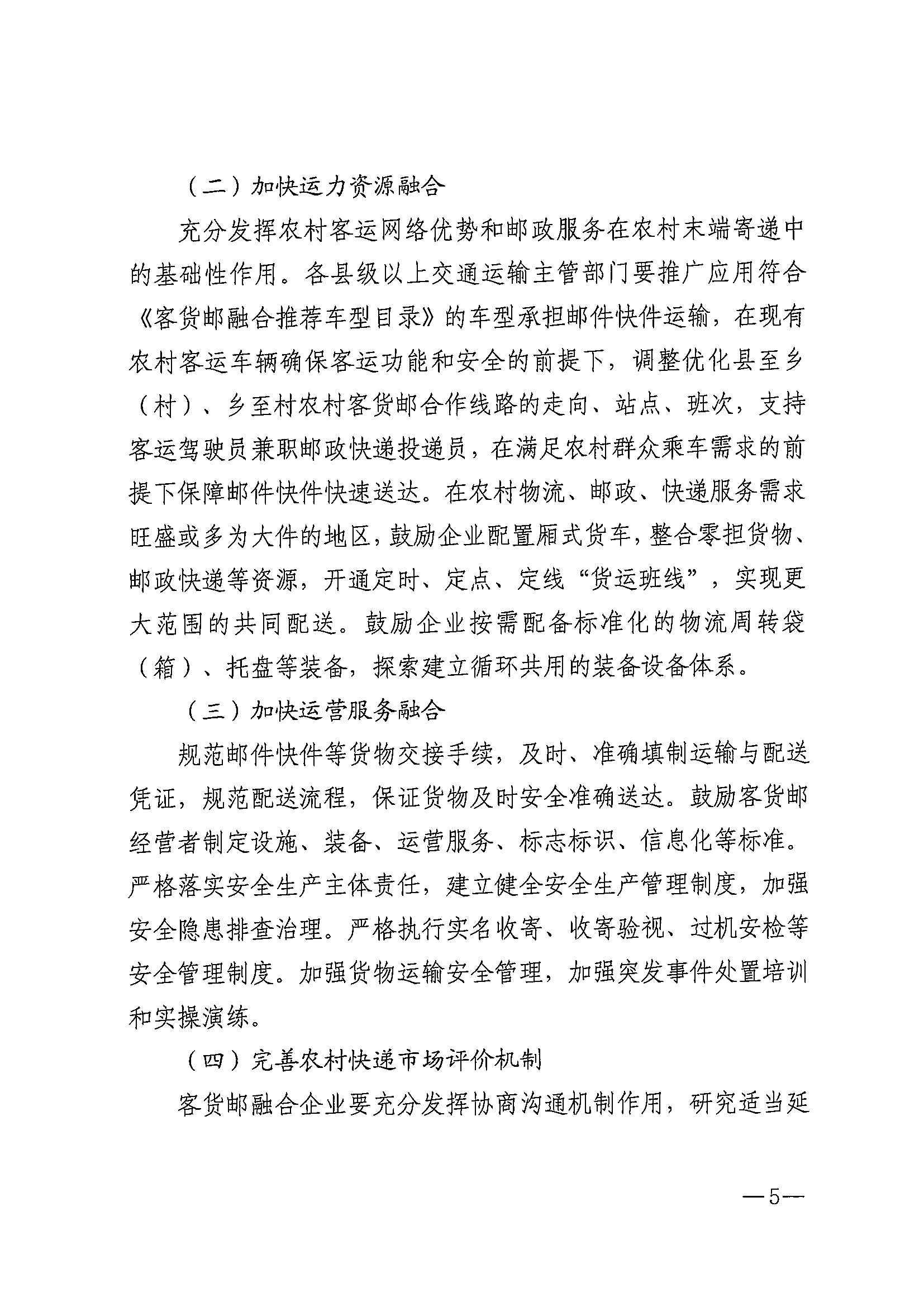 （二）加快运力资源融合

充分发挥农村客运网络优势和邮政服务在农村末端寄递中的基础性作用。各县级以上交通运输主管部门要推广应用符合《客货邮融合推荐车型目录》的车型承担邮件快件运输，在现有农村客运车辆确保客运功能和安全的前提下，调整优化县至乡（村）、乡至村农村客货邮合作线路的走向、站点、班次，支持客运驾驶员兼职邮政快递投递员，在满足农村群众乘车需求的前提下保障邮件快件快速送达。在农村物流、邮政、快递服务需求旺盛或多为大件的地区，鼓励企业配置厢式货车，整合零担货物、邮政快递等资源，开通定时、定点、定线“货运班线”，实现更大范围的共同配送。鼓励企业按需配备标准化的物流周转袋（箱）、托盘等装备，探索建立循环共用的装备设备体系。

（三）加快运营服务融合

规范邮件快件等货物交接手续，及时、准确填制运输与配送凭证，规范配送流程，保证货物及时安全准确送达。鼓励客货邮经营者制定设施、装备、运营服务、标志标识、信息化等标准。严格落实安全生产主体责任，建立健全安全生产管理制度，加强安全隐患排查治理。严格执行实名收寄、收寄验视、过机安检等安全管理制度。加强货物运输安全管理，加强突发事件处置培训和实操演练。

（四）完善农村快递市场评价机制

客货邮融合企业要充分发挥协商沟通机制作用，研究适当延

—5—